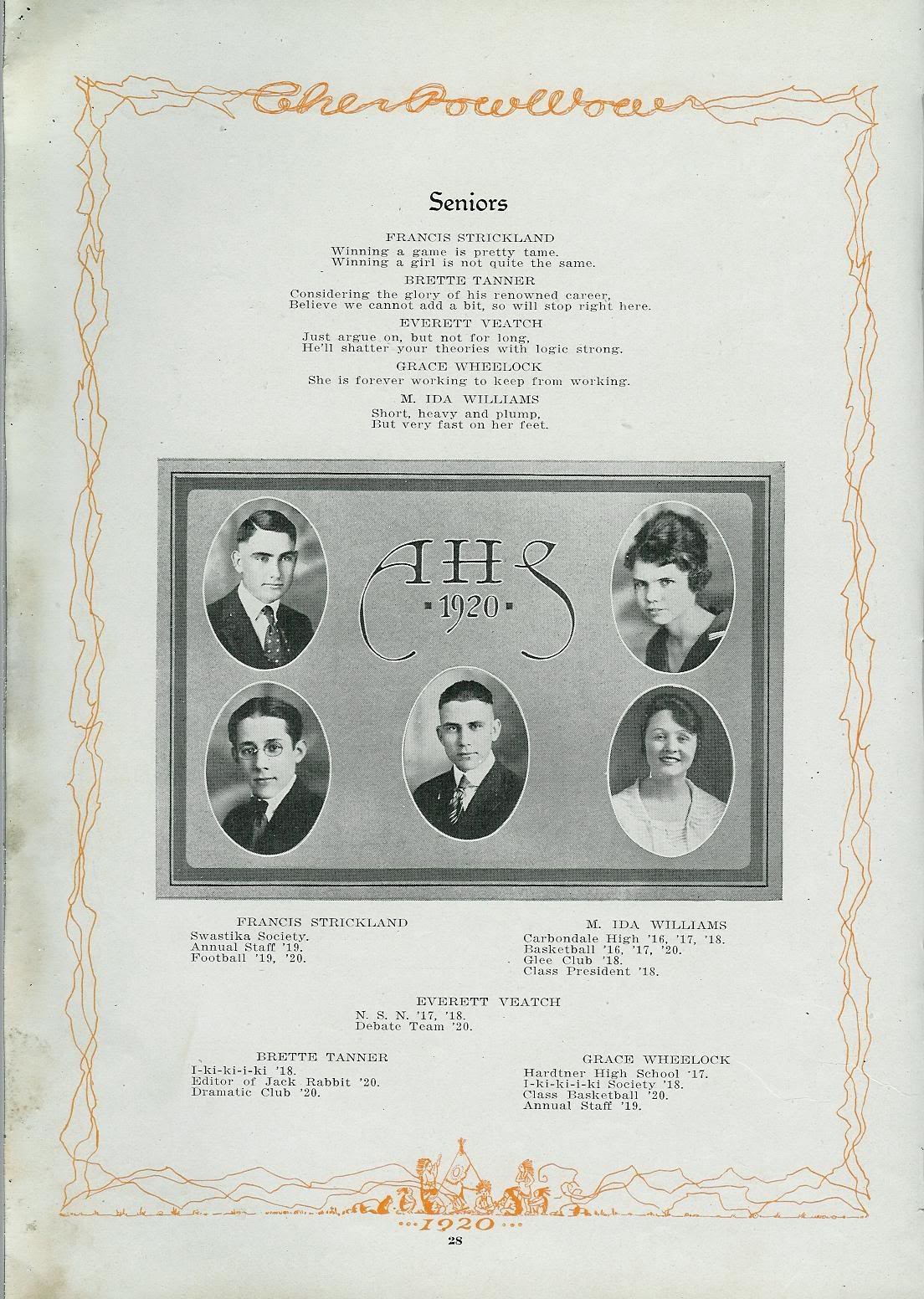 The Pow Wow

Seniors

FRANCIS STRICKLAND
Winning a game is pretty tame.
Winning a girl is not quite the same.

BRETTE TANNER
Considering the glory of his renowned career,
Believe we cannot add a bit, so will stop right here.

EVERETT VEATCH
Just argue on, but not for long,
He'll shatter your theories with logic strong.

GRACE WHEELOCK
She is forever working to keep from working.

M. IDA WILLIAMS
Short, heavy and plump,
But very fast on her feet.

AHS
1920

FRANCIS STRICKLAND
Swastika Society.
Annual Staff '19.
Football '19, '20.

M. IDA WILLIAMS
Carbondale High '16, '17, '18.
Basketball '16, '17, '20.
Glee Club '18.
Class President '18.

EVERETT VEATCH
N. S. N. '17, '18.
Debate Team '20.

BRETTE TANNER
I-ki-ki-i-ki '18.
Editor of Jack Rabbit '20.
Dramatic Club '20.

GRACE WHEELOCK
Hardtner High School '17.
I-ki-ki-i-ki Society '18.
Class Basketball '20.
Annual Staff '19.

1920

28